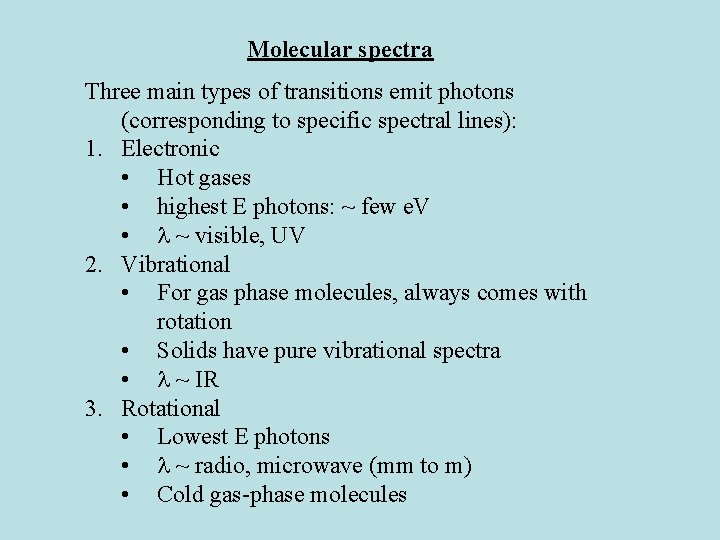 Molecular spectra

Three main types of transitions emit photons (corresponding to specific spectral lines):

1. Electronic
 • Hot gases
 • highest E photons: ~ few eV
 • $\lambda$ ~ visible, UV
2. Vibrational
 • For gas phase molecules, always comes with rotation
 • Solids have pure vibrational spectra
 • $\lambda$ ~ IR
3. Rotational
 • Lowest E photons
 • $\lambda$ ~ radio, microwave (mm to m)
 • Cold gas-phase molecules